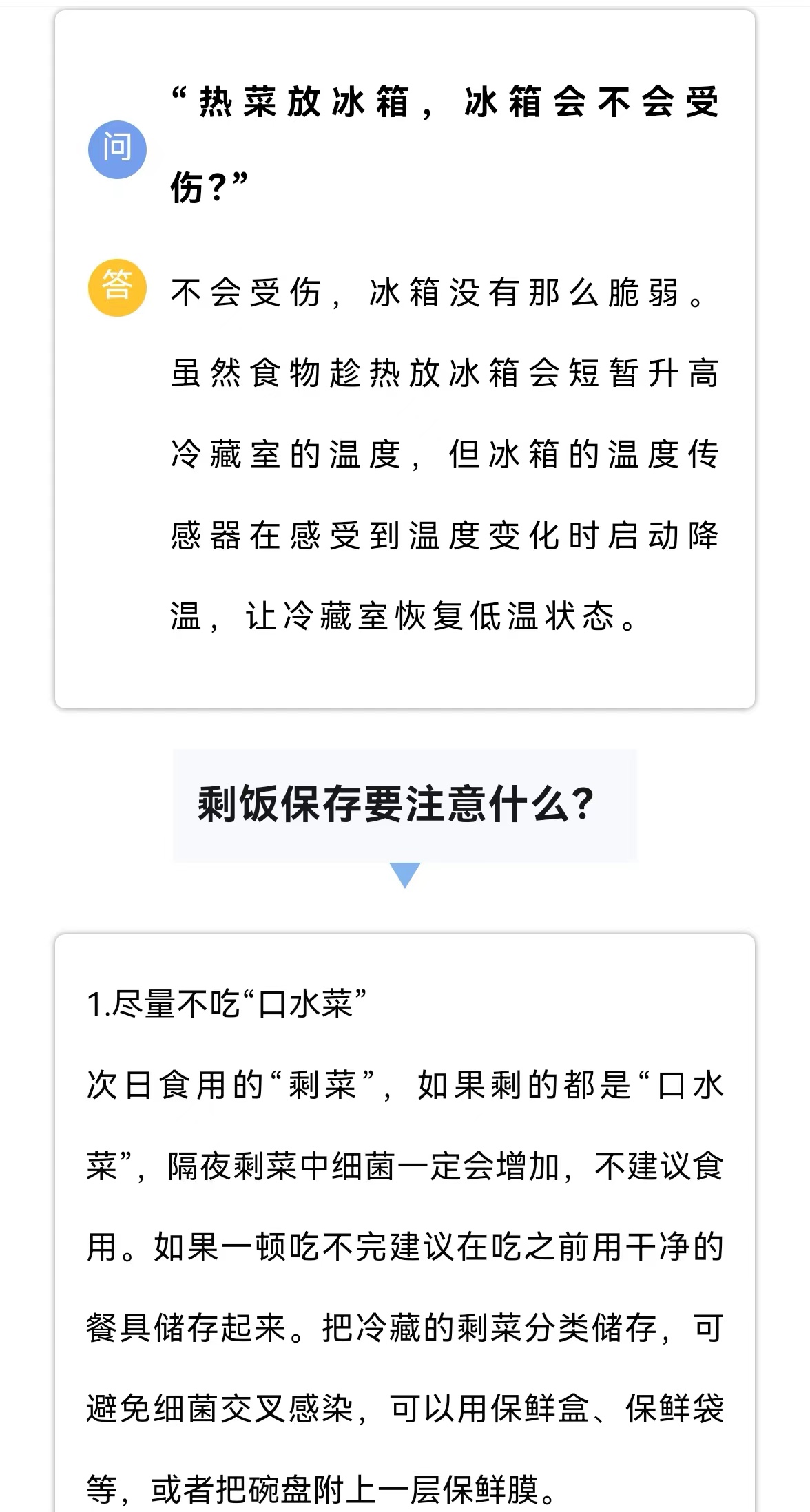 问

“热菜放冰箱，冰箱会不会受伤？”

答

不会受伤，冰箱没有那么脆弱。虽然食物趁热放冰箱会短暂升高冷藏室的温度，但冰箱的温度传感器在感受到温度变化时启动降温，让冷藏室恢复低温状态。

剩饭保存要注意什么？

1.尽量不吃“口水菜”

次日食用的“剩菜”，如果剩的都是“口水菜”，隔夜剩菜中细菌一定会增加，不建议食用。如果一顿吃不完建议在吃之前用干净的餐具储存起来。把冷藏的剩菜分类储存，可避免细菌交叉感染，可以用保鲜盒、保鲜袋等，或者把碗盘附上一层保鲜膜。